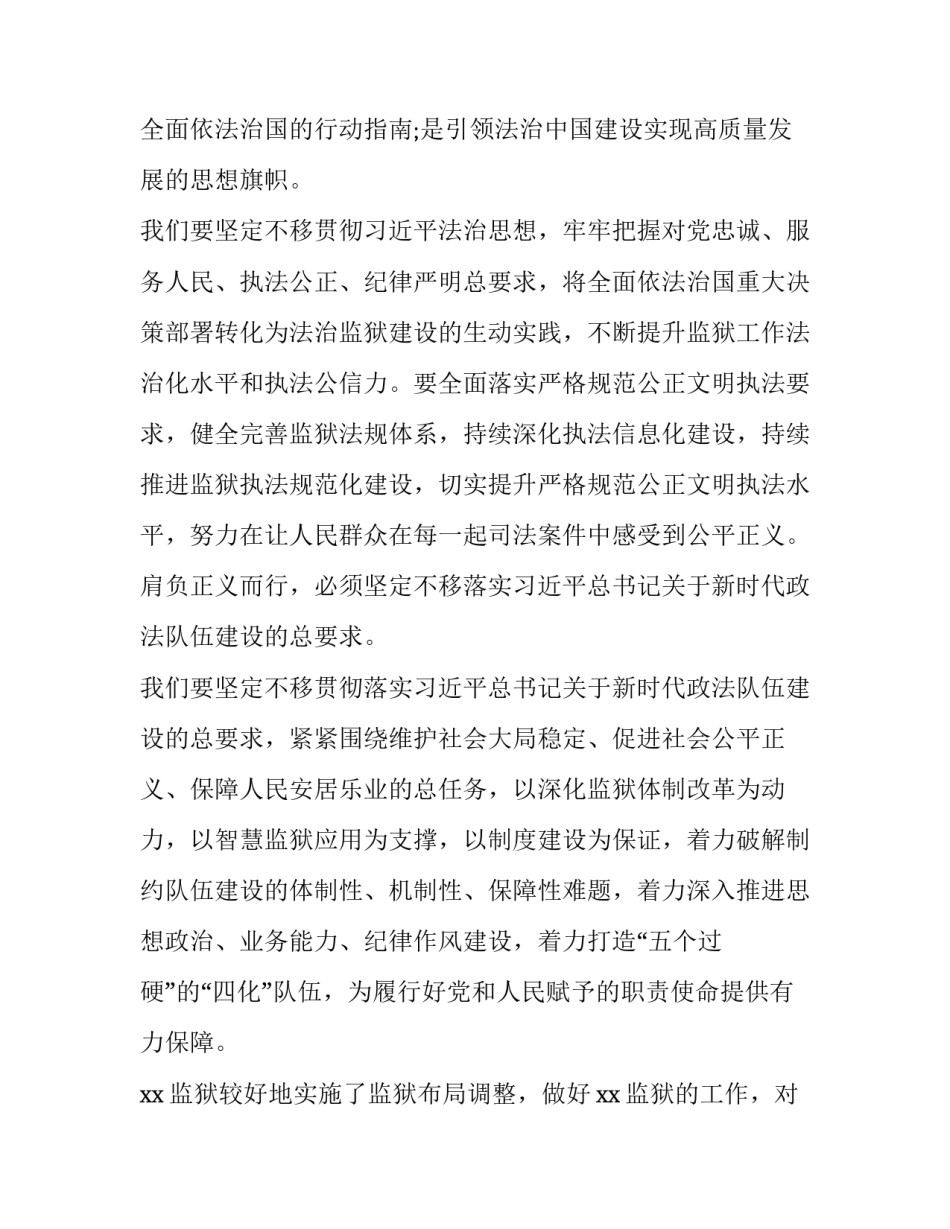 全面依法治国的行动指南;是引领法治中国建设实现高质量发展的思想旗帜。

我们要坚定不移贯彻习近平法治思想，牢牢把握对党忠诚、服务人民、执法公正、纪律严明总要求，将全面依法治国重大决策部署转化为法治监狱建设的生动实践，不断提升监狱工作法治化水平和执法公信力。要全面落实严格规范公正文明执法要求，健全完善监狱法规体系，持续深化执法信息化建设，持续推进监狱执法规范化建设，切实提升严格规范公正文明执法水平，努力在让人民群众在每一起司法案件中感受到公平正义。

肩负正义而行，必须坚定不移落实习近平总书记关于新时代政法队伍建设的总要求。

我们要坚定不移贯彻落实习近平总书记关于新时代政法队伍建设的总要求，紧紧围绕维护社会大局稳定、促进社会公平正义、保障人民安居乐业的总任务，以深化监狱体制改革为动力，以智慧监狱应用为支撑，以制度建设为保证，着力破解制约队伍建设的体制性、机制性、保障性难题，着力深入推进思想政治、业务能力、纪律作风建设，着力打造“五个过硬”的“四化”队伍，为履行好党和人民赋予的职责使命提供有力保障。

xx 监狱较好地实施了监狱布局调整，做好 xx 监狱的工作，对